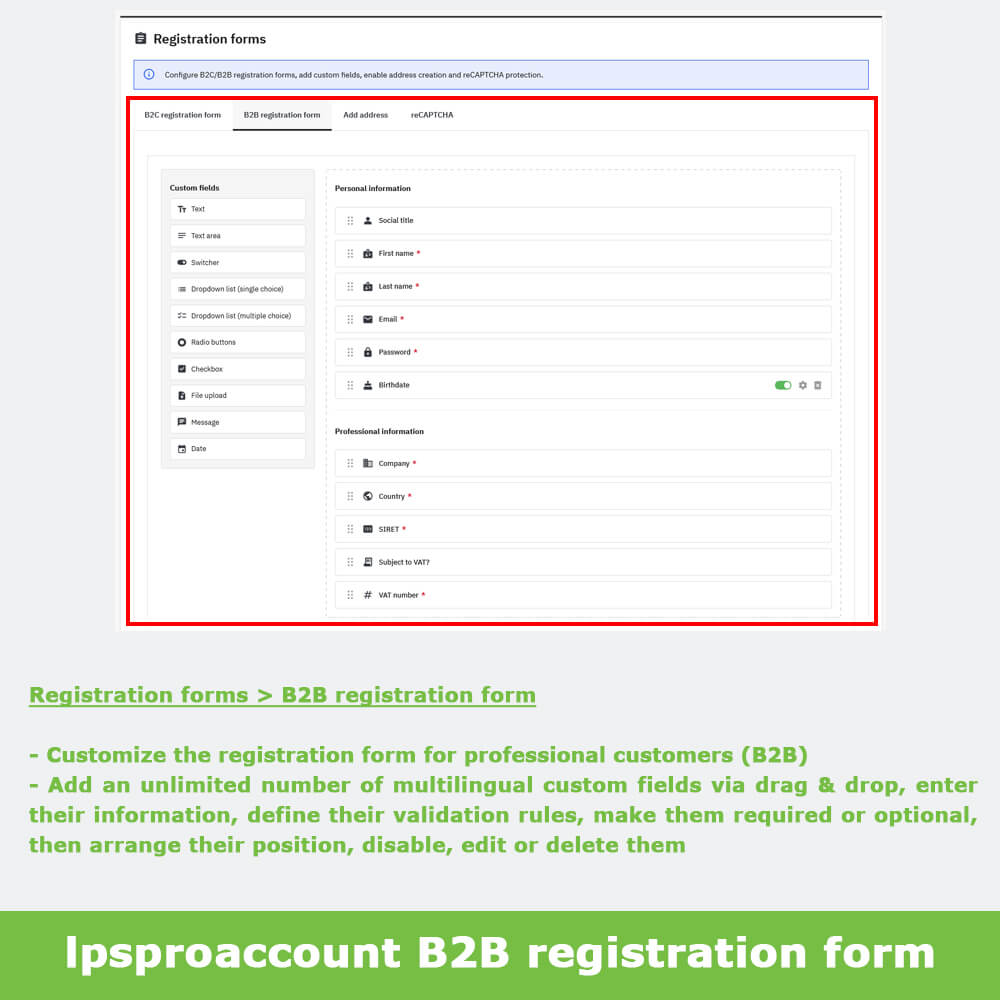 Registration forms

Configure B2C/B2B registration forms, add custom fields, enable address creation and reCAPTCHA protection.

B2C registration form
B2B registration form
Add address
reCAPTCHA

Custom fields
Text
Text area
Switcher
Dropdown list (single choice)
Dropdown list (multiple choice)
Radio buttons
Checkbox
File upload
Message
Date

Personal information
Social title
First name *
Last name *
Email *
Password *
Birthdate

Professional information
Company *
Country *
SIRET *
Subject to VAT?
VAT number *

Registration forms > B2B registration form

- Customize the registration form for professional customers (B2B)
- Add an unlimited number of multilingual custom fields via drag & drop, enter their information, define their validation rules, make them required or optional, then arrange their position, disable, edit or delete them

lpsproaccount B2B registration form